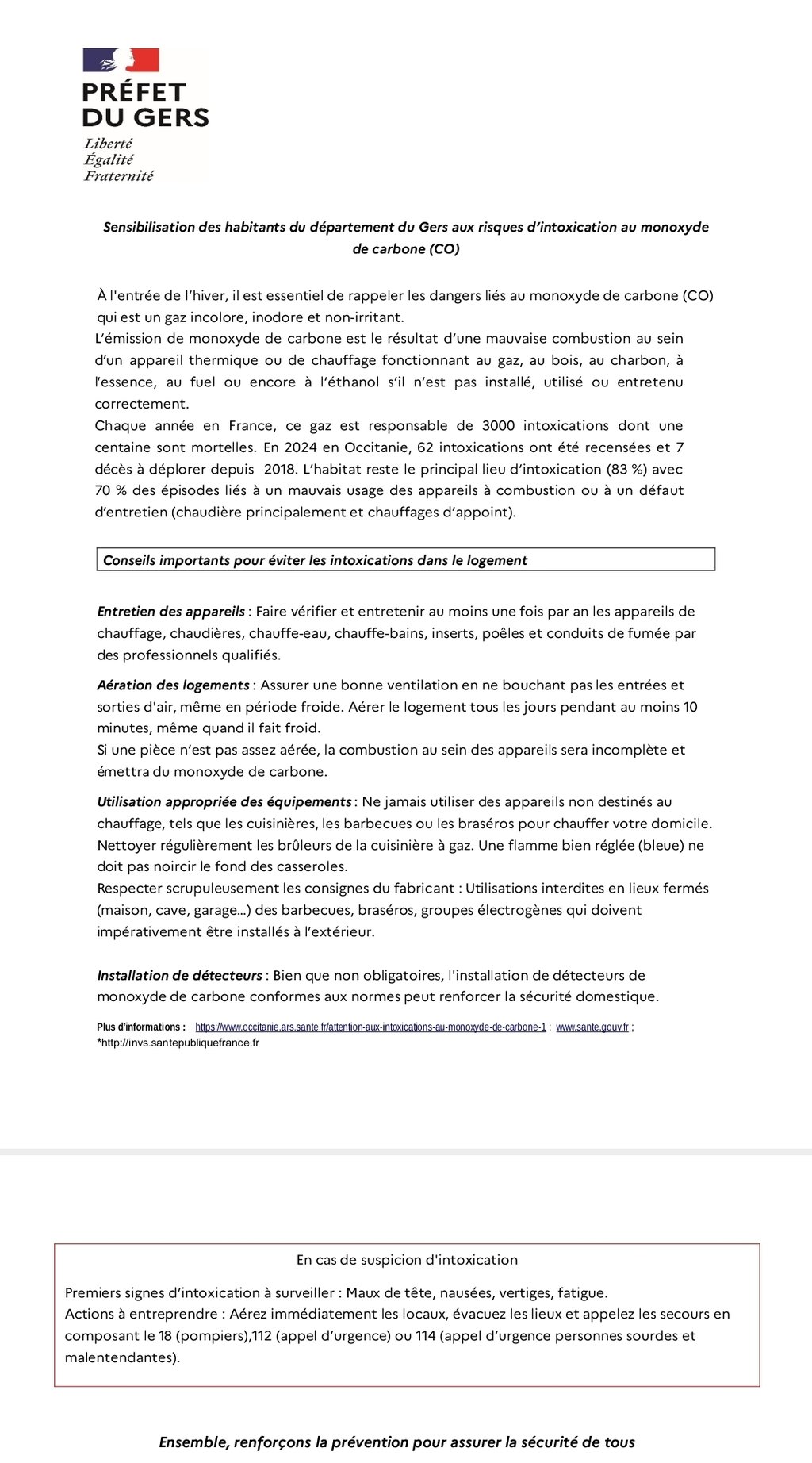 PRÉFET
DU GERS
Liberté
Égalité
Fraternité

Sensibilisation des habitants du département du Gers aux risques d'intoxication au monoxyde de carbone (CO)

À l'entrée de l'hiver, il est essentiel de rappeler les dangers liés au monoxyde de carbone (CO) qui est un gaz incolore, inodore et non-irritant.
L'émission de monoxyde de carbone est le résultat d'une mauvaise combustion au sein d'un appareil thermique ou de chauffage fonctionnant au gaz, au bois, au charbon, à l'essence, au fuel ou encore à l'éthanol s'il n'est pas installé, utilisé ou entretenu correctement.
Chaque année en France, ce gaz est responsable de 3000 intoxications dont une centaine sont mortelles. En 2024 en Occitanie, 62 intoxications ont été recensées et 7 décès à déplorer depuis 2018. L'habitat reste le principal lieu d'intoxication (83 %) avec 70 % des épisodes liés à un mauvais usage des appareils à combustion ou à un défaut d'entretien (chaudière principalement et chauffages d'appoint).

Conseils importants pour éviter les intoxications dans le logement

Entretien des appareils : Faire vérifier et entretenir au moins une fois par an les appareils de chauffage, chaudières, chauffe-eau, chauffe-bains, inserts, poêles et conduits de fumée par des professionnels qualifiés.

Aération des logements : Assurer une bonne ventilation en ne bouchant pas les entrées et sorties d'air, même en période froide. Aérer le logement tous les jours pendant au moins 10 minutes, même quand il fait froid.
Si une pièce n'est pas assez aérée, la combustion au sein des appareils sera incomplète et émettra du monoxyde de carbone.

Utilisation appropriée des équipements : Ne jamais utiliser des appareils non destinés au chauffage, tels que les cuisinières, les barbecues ou les braséros pour chauffer votre domicile.
Nettoyer régulièrement les brûleurs de la cuisinière à gaz. Une flamme bien réglée (bleue) ne doit pas noircir le fond des casseroles.
Respecter scrupuleusement les consignes du fabricant : Utilisations interdites en lieux fermés (maison, cave, garage...) des barbecues, braséros, groupes électrogènes qui doivent impérativement être installés à l'extérieur.

Installation de détecteurs : Bien que non obligatoires, l'installation de détecteurs de monoxyde de carbone conformes aux normes peut renforcer la sécurité domestique.

Plus d'informations : https://www.occitanie.ars.sante.fr/attention-aux-intoxications-au-monoxyde-de-carbone-1 ; www.sante.gouv.fr ; *http://invs.santepubliquefrance.fr

En cas de suspicion d'intoxication

Premiers signes d'intoxication à surveiller : Maux de tête, nausées, vertiges, fatigue.
Actions à entreprendre : Aérez immédiatement les locaux, évacuez les lieux et appelez les secours en composant le 18 (pompiers),112 (appel d'urgence) ou 114 (appel d'urgence personnes sourdes et malentendantes).

Ensemble, renforçons la prévention pour assurer la sécurité de tous